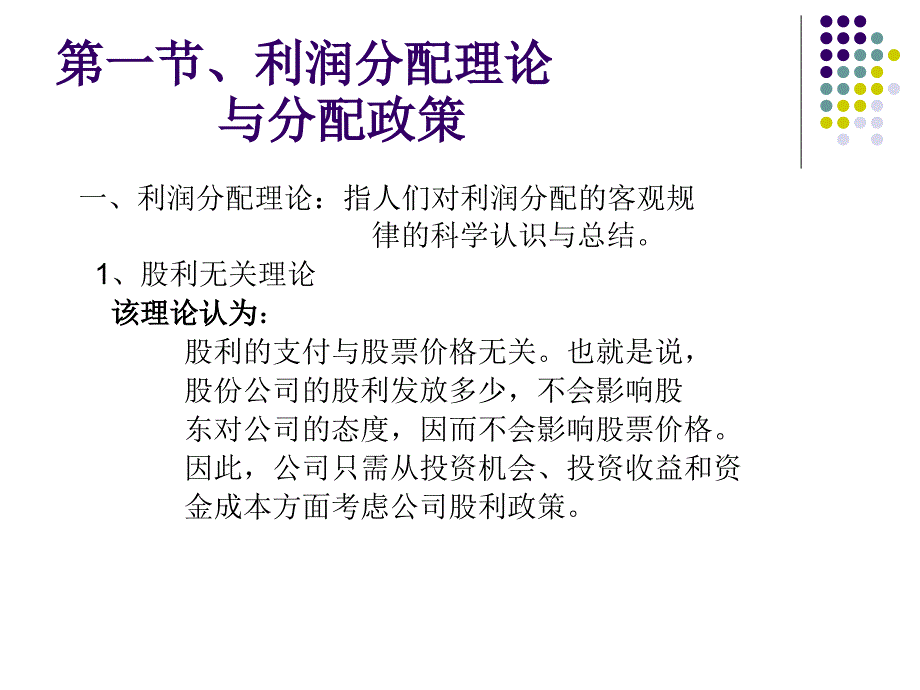 第一节、利润分配理论与分配政策

一、利润分配理论：指人们对利润分配的客观规律的科学认识与总结。

1、股利无关理论

该理论认为：

股利的支付与股票价格无关。也就是说，股份公司的股利发放多少，不会影响股东对公司的态度，因而不会影响股票价格。因此，公司只需从投资机会、投资收益和资金成本方面考虑公司股利政策。